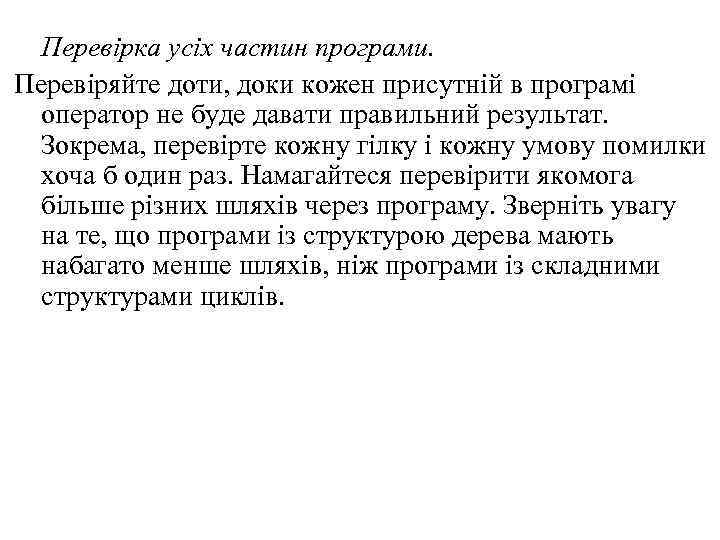 Перевірка усіх частин програми.

Перевіряйте доти, доки кожен присутній в програмі оператор не буде давати правильний результат. Зокрема, перевірте кожну гілку і кожну умову помилки хоча б один раз. Намагайтеся перевірити якомога більше різних шляхів через програму. Зверніть увагу на те, що програми із структурою дерева мають набагато менше шляхів, ніж програми із складними структурами циклів.